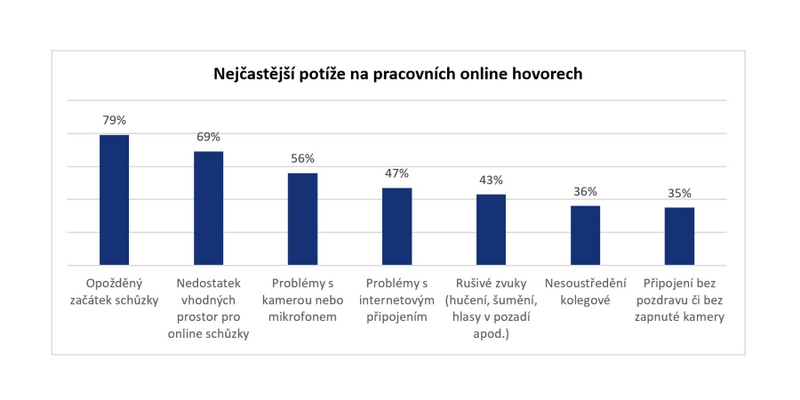 Nejčastější potíže na pracovních online hovorech

79%
69%
56%
47%
43%
36%
35%

Opožděný začátek schůzky
Nedostatek vhodných prostor pro online schůzky
Problémy s kamerou nebo mikrofonem
Problémy s internetovým připojením
Rušivé zvuky (hučení, šumění, hlasy v pozadí apod.)
Nesoustředění kolegové
Připojení bez pozdravu či bez zapnuté kamery